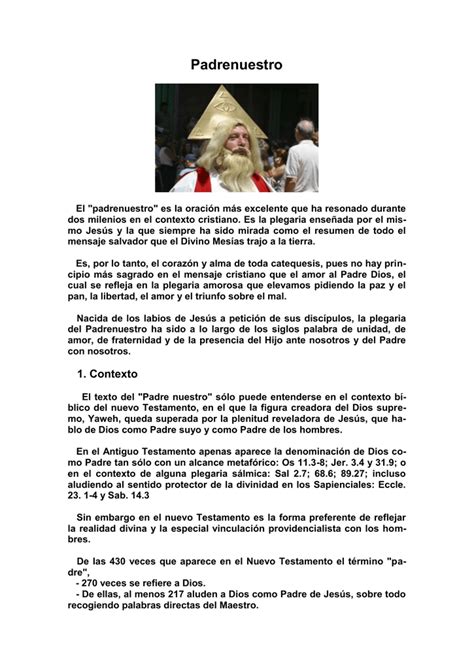 Padrenuestro

El "padrenuestro" es la oración más excelente que ha resonado durante dos milenios en el contexto cristiano. Es la plegaria enseñada por el mismo Jesús y la que siempre ha sido mirada como el resumen de todo el mensaje salvador que el Divino Mesías trajo a la tierra.

Es, por lo tanto, el corazón y alma de toda catequesis, pues no hay principio más sagrado en el mensaje cristiano que el amor al Padre Dios, el cual se refleja en la plegaria amorosa que elevamos pidiendo la paz y el pan, la libertad, el amor y el triunfo sobre el mal.

Nacida de los labios de Jesús a petición de sus discípulos, la plegaria del Padrenuestro ha sido a lo largo de los siglos palabra de unidad, de amor, de fraternidad y de la presencia del Hijo ante nosotros y del Padre con nosotros.

1. Contexto

El texto del "Padre nuestro" sólo puede entenderse en el contexto bíblico del nuevo Testamento, en el que la figura creadora del Dios supremo, Yaweh, queda superada por la plenitud reveladora de Jesús, que hablo de Dios como Padre suyo y como Padre de los hombres.

En el Antiguo Testamento apenas aparece la denominación de Dios como Padre tan sólo con un alcance metafórico: Os 11.3-8; Jer. 3.4 y 31.9; o en el contexto de alguna plegaria sálmica: Sal 2.7; 68.6; 89.27; incluso aludiendo al sentido protector de la divinidad en los Sapienciales: Eccle. 23. 1-4 y Sab. 14.3

Sin embargo en el nuevo Testamento es la forma preferente de reflejar la realidad divina y la especial vinculación providencialista con los hombres.

De las 430 veces que aparece en el Nuevo Testamento el término "padre",
- 270 veces se refiere a Dios.
- De ellas, al menos 217 aluden a Dios como Padre de Jesús, sobre todo recogiendo palabras directas del Maestro.